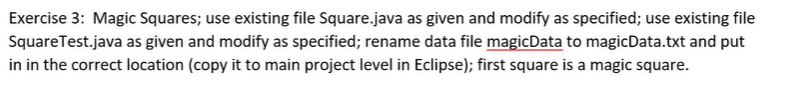 Exercise 3: Magic Squares; use existing file Square.java as given and modify as specified; use existing file SquareTest.java as given and modify as specified; rename data file magicData to magicData.txt and put in in the correct location (copy it to main project level in Eclipse); first square is a magic square.